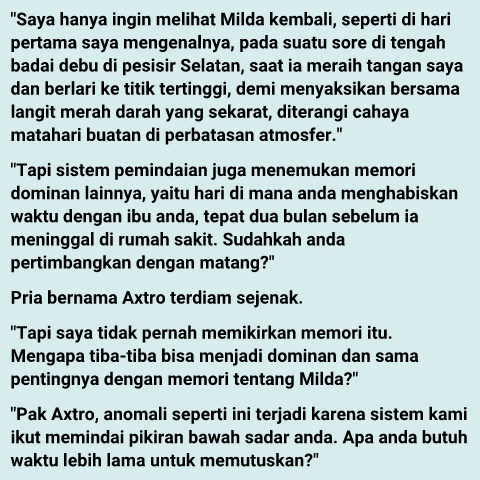 "Saya hanya ingin melihat Milda kembali, seperti di hari pertama saya mengenalnya, pada suatu sore di tengah badai debu di pesisir Selatan, saat ia meraih tangan saya dan berlari ke titik tertinggi, demi menyaksikan bersama langit merah darah yang sekarat, diterangi cahaya matahari buatan di perbatasan atmosfer."

"Tapi sistem pemindaian juga menemukan memori dominan lainnya, yaitu hari di mana anda menghabiskan waktu dengan ibu anda, tepat dua bulan sebelum ia meninggal di rumah sakit. Sudahkah anda pertimbangkan dengan matang?"

Pria bernama Axtro terdiam sejenak.

"Tapi saya tidak pernah memikirkan memori itu. Mengapa tiba-tiba bisa menjadi dominan dan sama pentingnya dengan memori tentang Milda?"

"Pak Axtro, anomali seperti ini terjadi karena sistem kami ikut memindai pikiran bawah sadar anda. Apa anda butuh waktu lebih lama untuk memutuskan?"